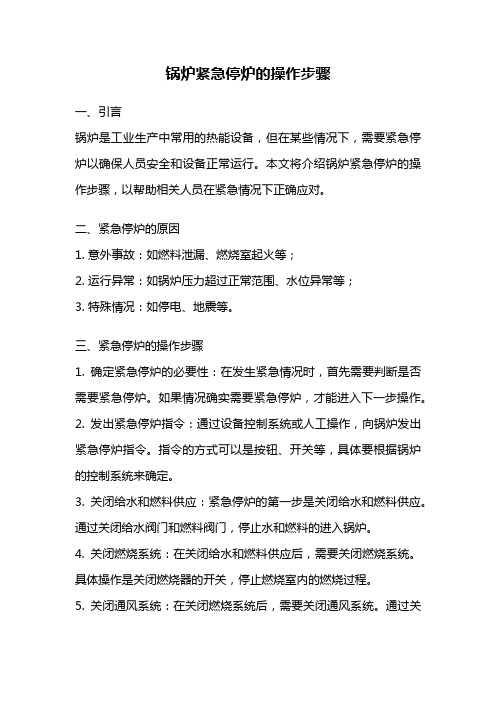 锅炉紧急停炉的操作步骤

一、引言

锅炉是工业生产中常用的热能设备，但在某些情况下，需要紧急停炉以确保人员安全和设备正常运行。本文将介绍锅炉紧急停炉的操作步骤，以帮助相关人员在紧急情况下正确应对。

二、紧急停炉的原因

1. 意外事故：如燃料泄漏、燃烧室起火等；

2. 运行异常：如锅炉压力超过正常范围、水位异常等；

3. 特殊情况：如停电、地震等。

三、紧急停炉的操作步骤

1. 确定紧急停炉的必要性：在发生紧急情况时，首先需要判断是否需要紧急停炉。如果情况确实需要紧急停炉，才能进入下一步操作。

2. 发出紧急停炉指令：通过设备控制系统或人工操作，向锅炉发出紧急停炉指令。指令的方式可以是按钮、开关等，具体要根据锅炉的控制系统来确定。

3. 关闭给水和燃料供应：紧急停炉的第一步是关闭给水和燃料供应。通过关闭给水阀门和燃料阀门，停止水和燃料的进入锅炉。

4. 关闭燃烧系统：在关闭给水和燃料供应后，需要关闭燃烧系统。具体操作是关闭燃烧器的开关，停止燃烧室内的燃烧过程。

5. 关闭通风系统：在关闭燃烧系统后，需要关闭通风系统。通过关